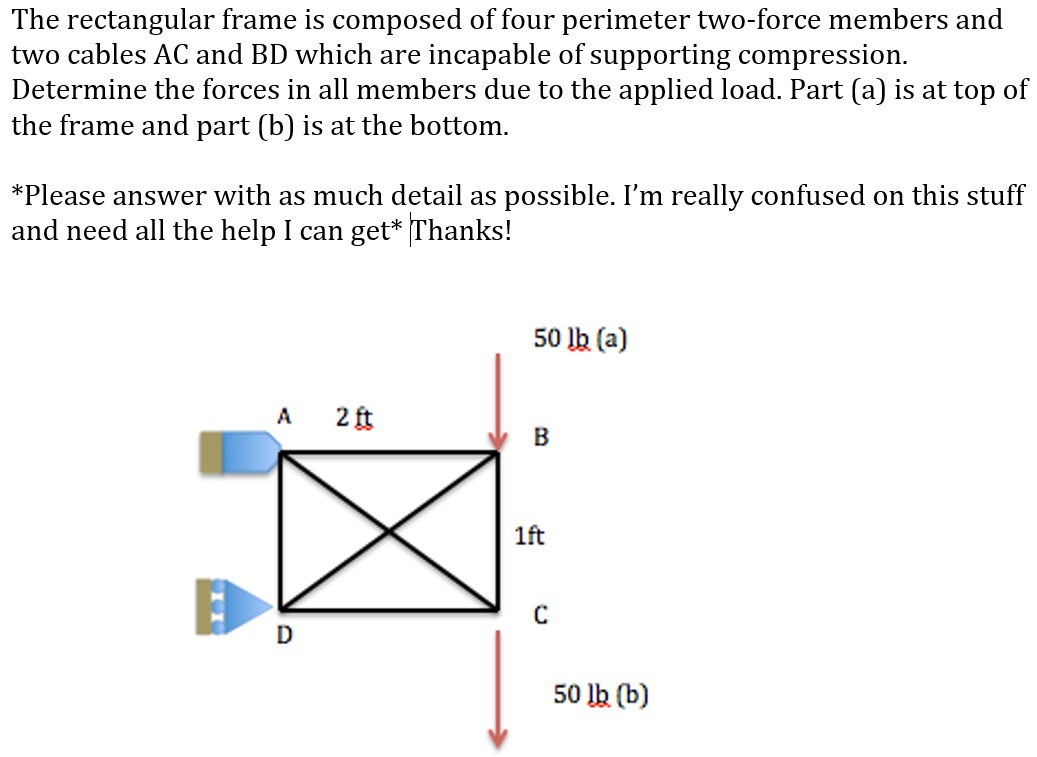 The rectangular frame is composed of four perimeter two-force members and two cables AC and BD which are incapable of supporting compression. Determine the forces in all members due to the applied load. Part (a) is at top of the frame and part (b) is at the bottom.

*Please answer with as much detail as possible. I'm really confused on this stuff and need all the help I can get* Thanks!

50 lb (a)

A

2 ft

B

1ft

C

D

50 lb (b)